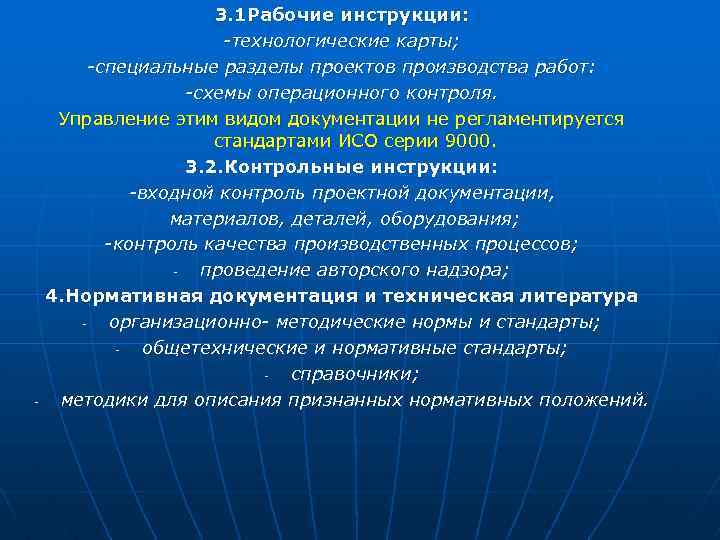 3.1Рабочие инструкции:
-технологические карты;
-специальные разделы проектов производства работ:
-схемы операционного контроля.
Управление этим видом документации не регламентируется стандартами ИСО серии 9000.
3.2.Контрольные инструкции:
-входной контроль проектной документации, материалов, деталей, оборудования;
-контроль качества производственных процессов;
- проведение авторского надзора;
4.Нормативная документация и техническая литература
- организационно- методические нормы и стандарты;
- общетехнические и нормативные стандарты;
- справочники;
- методики для описания признанных нормативных положений.